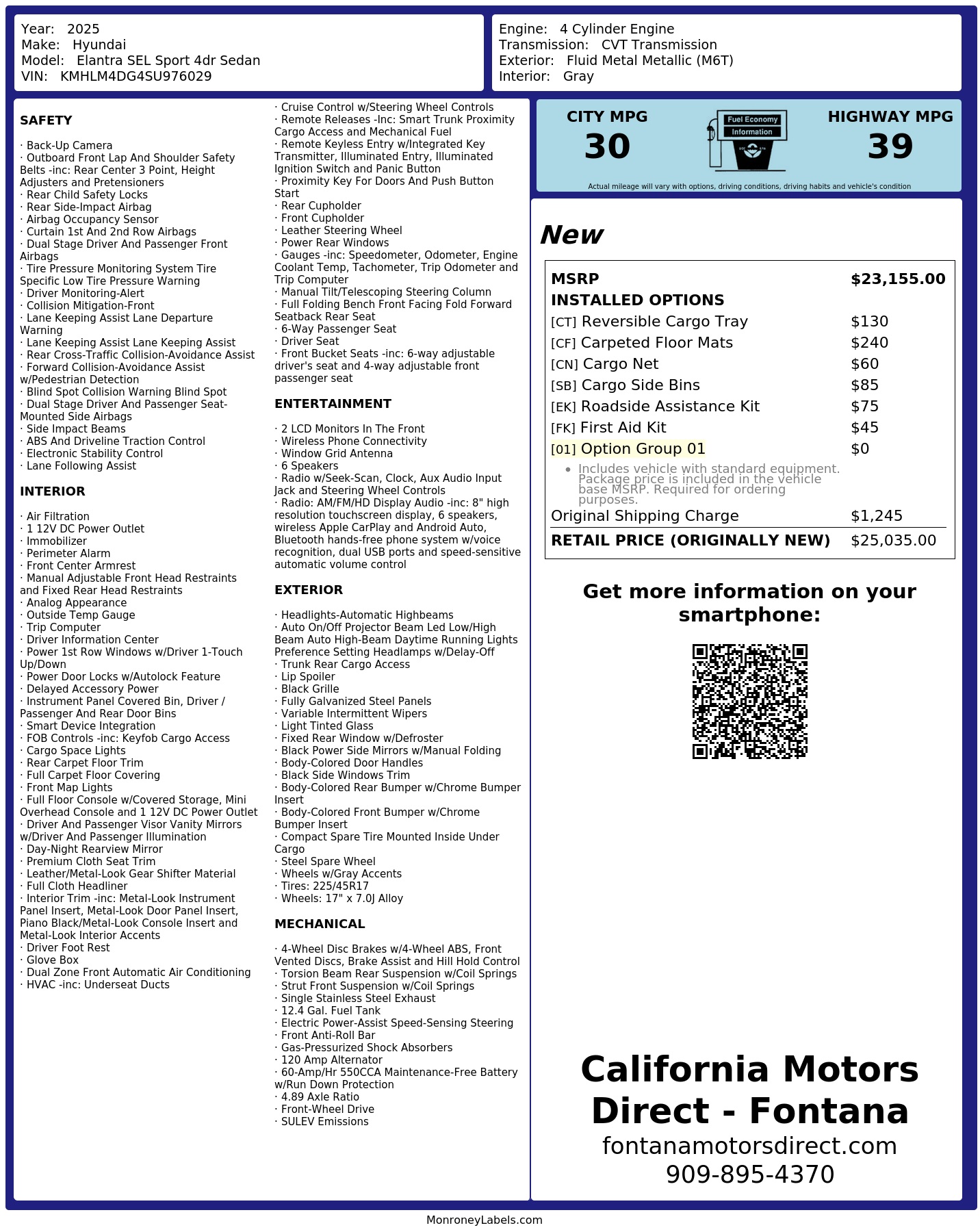 Year: 2025
Make: Hyundai
Model: Elantra SEL Sport 4dr Sedan
VIN: KMHLM4DG4SU976029

Engine: 4 Cylinder Engine
Transmission: CVT Transmission
Exterior: Fluid Metal Metallic (M6T)
Interior: Gray

SAFETY

· Back-Up Camera
· Outboard Front Lap And Shoulder Safety Belts -inc: Rear Center 3 Point, Height Adjusters and Pretensioners
· Rear Child Safety Locks
· Rear Side-Impact Airbag
· Airbag Occupancy Sensor
· Curtain 1st And 2nd Row Airbags
· Dual Stage Driver And Passenger Front Airbags
· Tire Pressure Monitoring System Tire Specific Low Tire Pressure Warning
· Driver Monitoring-Alert
· Collision Mitigation-Front
· Lane Keeping Assist Lane Departure Warning
· Lane Keeping Assist Lane Keeping Assist
· Rear Cross-Traffic Collision-Avoidance Assist
· Forward Collision-Avoidance Assist w/Pedestrian Detection
· Blind Spot Collision Warning Blind Spot
· Dual Stage Driver And Passenger Seat-Mounted Side Airbags
· Side Impact Beams
· ABS And Driveline Traction Control
· Electronic Stability Control
· Lane Following Assist

INTERIOR

· Air Filtration
· 1 12V DC Power Outlet
· Immobilizer
· Perimeter Alarm
· Front Center Armrest
· Manual Adjustable Front Head Restraints and Fixed Rear Head Restraints
· Analog Appearance
· Outside Temp Gauge
· Trip Computer
· Driver Information Center
· Power 1st Row Windows w/Driver 1-Touch Up/Down
· Power Door Locks w/Autolock Feature
· Delayed Accessory Power
· Instrument Panel Covered Bin, Driver / Passenger And Rear Door Bins
· Smart Device Integration
· FOB Controls -inc: Keyfob Cargo Access
· Cargo Space Lights
· Rear Carpet Floor Trim
· Full Carpet Floor Covering
· Front Map Lights
· Full Floor Console w/Covered Storage, Mini Overhead Console and 1 12V DC Power Outlet
· Driver And Passenger Visor Vanity Mirrors w/Driver And Passenger Illumination
· Day-Night Rearview Mirror
· Premium Cloth Seat Trim
· Leather/Metal-Look Gear Shifter Material
· Full Cloth Headliner
· Interior Trim -inc: Metal-Look Instrument Panel Insert, Metal-Look Door Panel Insert, Piano Black/Metal-Look Console Insert and Metal-Look Interior Accents
· Driver Foot Rest
· Glove Box
· Dual Zone Front Automatic Air Conditioning
· HVAC -inc: Underseat Ducts

· Cruise Control w/Steering Wheel Controls
· Remote Releases -Inc: Smart Trunk Proximity Cargo Access and Mechanical Fuel
· Remote Keyless Entry w/Integrated Key Transmitter, Illuminated Entry, Illuminated Ignition Switch and Panic Button
· Proximity Key For Doors And Push Button Start
· Rear Cupholder
· Front Cupholder
· Leather Steering Wheel
· Power Rear Windows
· Gauges -inc: Speedometer, Odometer, Engine Coolant Temp, Tachometer, Trip Odometer and Trip Computer
· Manual Tilt/Telescoping Steering Column
· Full Folding Bench Front Facing Fold Forward Seatback Rear Seat
· 6-Way Passenger Seat
· Driver Seat
· Front Bucket Seats -inc: 6-way adjustable driver's seat and 4-way adjustable front passenger seat

ENTERTAINMENT

· 2 LCD Monitors In The Front
· Wireless Phone Connectivity
· Window Grid Antenna
· 6 Speakers
· Radio w/Seek-Scan, Clock, Aux Audio Input Jack and Steering Wheel Controls
· Radio: AM/FM/HD Display Audio -inc: 8" high resolution touchscreen display, 6 speakers, wireless Apple CarPlay and Android Auto, Bluetooth hands-free phone system w/voice recognition, dual USB ports and speed-sensitive automatic volume control

EXTERIOR

· Headlights-Automatic Highbeams
· Auto On/Off Projector Beam Led Low/High Beam Auto High-Beam Daytime Running Lights Preference Setting Headlamps w/Delay-Off
· Trunk Rear Cargo Access
· Lip Spoiler
· Black Grille
· Fully Galvanized Steel Panels
· Variable Intermittent Wipers
· Light Tinted Glass
· Fixed Rear Window w/Defroster
· Black Power Side Mirrors w/Manual Folding
· Body-Colored Door Handles
· Black Side Windows Trim
· Body-Colored Rear Bumper w/Chrome Bumper Insert
· Body-Colored Front Bumper w/Chrome Bumper Insert
· Compact Spare Tire Mounted Inside Under Cargo
· Steel Spare Wheel
· Wheels w/Gray Accents
· Tires: 225/45R17
· Wheels: 17" x 7.0J Alloy

MECHANICAL

· 4-Wheel Disc Brakes w/4-Wheel ABS, Front Vented Discs, Brake Assist and Hill Hold Control
· Torsion Beam Rear Suspension w/Coil Springs
· Strut Front Suspension w/Coil Springs
· Single Stainless Steel Exhaust
· 12.4 Gal. Fuel Tank
· Electric Power-Assist Speed-Sensing Steering
· Front Anti-Roll Bar
· Gas-Pressurized Shock Absorbers
· 120 Amp Alternator
· 60-Amp/Hr 550CCA Maintenance-Free Battery w/Run Down Protection
· 4.89 Axle Ratio
· Front-Wheel Drive
· SULEV Emissions

CITY MPG
30

Fuel Economy
Information

HIGHWAY MPG
39

Actual mileage will vary with options, driving conditions, driving habits and vehicle's condition

New

MSRP $23,155.00
INSTALLED OPTIONS
[CT] Reversible Cargo Tray $130
[CF] Carpeted Floor Mats $240
[CN] Cargo Net $60
[SB] Cargo Side Bins $85
[EK] Roadside Assistance Kit $75
[FK] First Aid Kit $45
[01] Option Group 01 $0
• Includes vehicle with standard equipment. Package price is included in the vehicle base MSRP. Required for ordering purposes.
Original Shipping Charge $1,245
RETAIL PRICE (ORIGINALLY NEW) $25,035.00

Get more information on your smartphone:

California Motors Direct - Fontana
fontanamotorsdirect.com
909-895-4370

MonroneyLabels.com